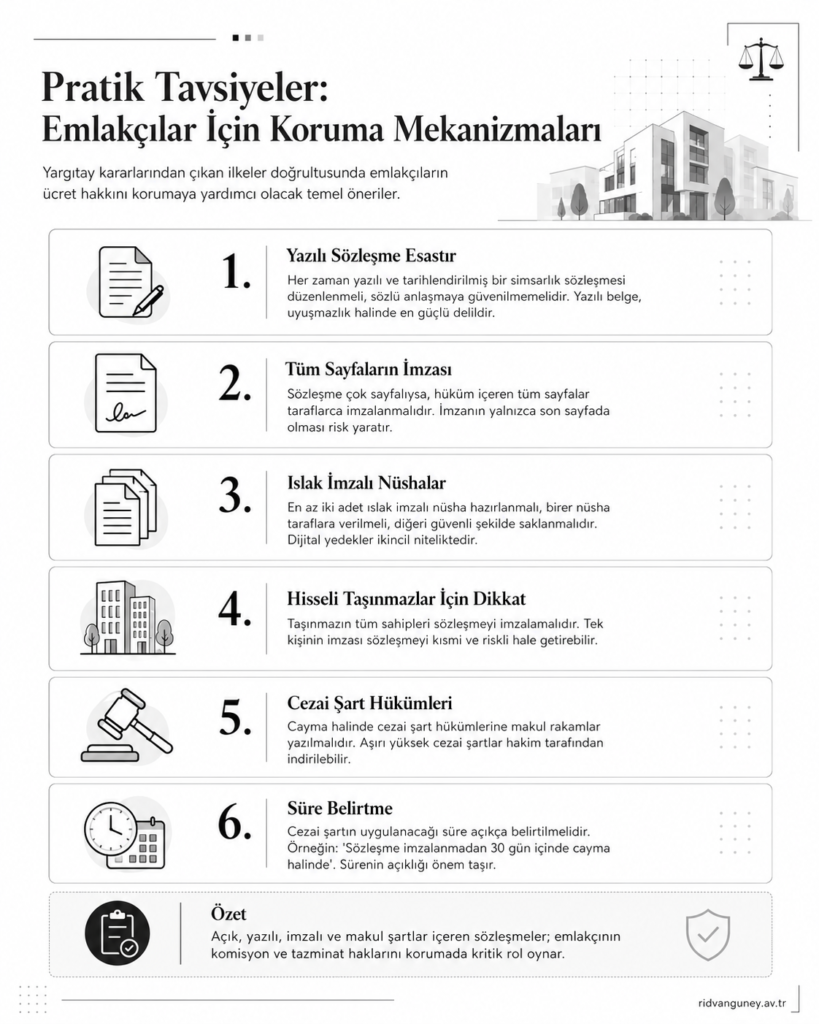 Pratik Tavsiyeler:
Emlakçılar İçin Koruma Mekanizmaları

Yargıtay kararlarından çıkan ilkeler doğrultusunda emlakçıların ücret hakkını korumaya yardımcı olacak temel öneriler.

1.
Yazılı Sözleşme Esastır
Her zaman yazılı ve tarihlendirilmiş bir simsarlık sözleşmesi düzenlenmeli, sözlü anlaşmaya güvenilmemelidir. Yazılı belge, uyuşmazlık halinde en güçlü delildir.

2.
Tüm Sayfaların İmzası
Sözleşme çok sayfalıysa, hüküm içeren tüm sayfalar taraflarca imzalanmalıdır. İmzanın yalnızca son sayfada olması risk yaratır.

3.
Islak İmzalı Nüshalar
En az iki adet ıslak imzalı nüsha hazırlanmalı, birer nüsha taraflara verilmeli, diğeri güvenli şekilde saklanmalıdır. Dijital yedekler ikincil niteliktedir.

4.
Hisseli Taşınmazlar İçin Dikkat
Taşınmazın tüm sahipleri sözleşmeyi imzalamalıdır. Tek kişinin imzası sözleşmeyi kısmi ve riskli hale getirebilir.

5.
Cezai Şart Hükümleri
Cayma halinde cezai şart hükümlerine makul rakamlar yazılmalıdır. Aşırı yüksek cezai şartlar hakim tarafından indirilebilir.

6.
Süre Belirtme
Cezai şartın uygulanacağı süre açıkça belirtilmelidir. Örneğin: 'Sözleşme imzalanmadan 30 gün içinde cayma halinde'. Sürenin açıklığı önem taşır.

Özet
Açık, yazılı, imzalı ve makul şartlar içeren sözleşmeler; emlakçının komisyon ve tazminat haklarını korumada kritik rol oynar.

ridvanguney.av.tr